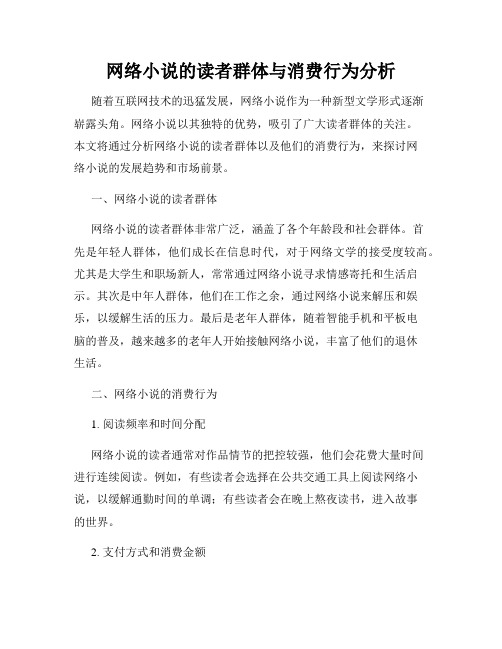 网络小说的读者群体与消费行为分析

随着互联网技术的迅猛发展，网络小说作为一种新型文学形式逐渐崭露头角。网络小说以其独特的优势，吸引了广大读者群体的关注。本文将通过分析网络小说的读者群体以及他们的消费行为，来探讨网络小说的发展趋势和市场前景。

一、网络小说的读者群体

网络小说的读者群体非常广泛，涵盖了各个年龄段和社会群体。首先是年轻人群体，他们成长在信息时代，对于网络文学的接受度较高。尤其是大学生和职场新人，常常通过网络小说寻求情感寄托和生活启示。其次是中年人群体，他们在工作之余，通过网络小说来解压和娱乐，以缓解生活的压力。最后是老年人群体，随着智能手机和平板电脑的普及，越来越多的老年人开始接触网络小说，丰富了他们的退休生活。

二、网络小说的消费行为

1. 阅读频率和时间分配

网络小说的读者通常对作品情节的把控较强，他们会花费大量时间进行连续阅读。例如，有些读者会选择在公共交通工具上阅读网络小说，以缓解通勤时间的单调；有些读者会在晚上熬夜读书，进入故事的世界。

2. 支付方式和消费金额